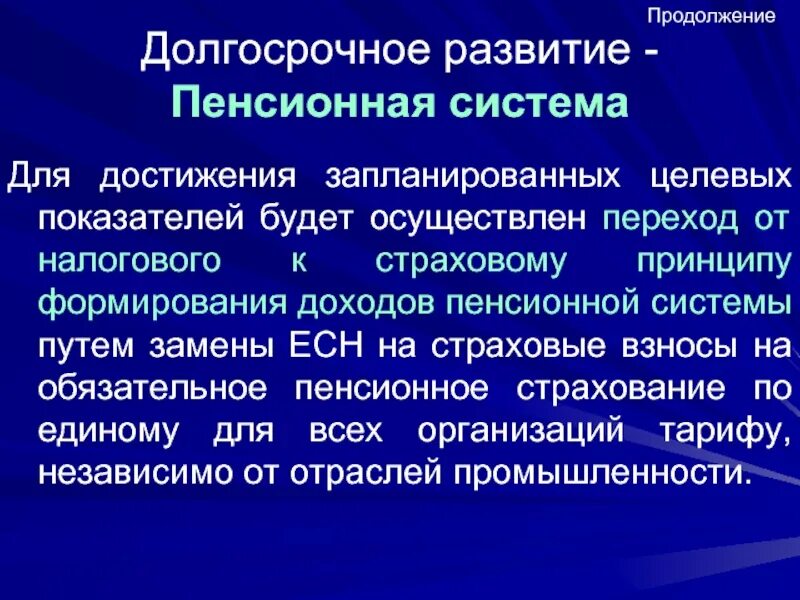 Продолжение

Долгосрочное развитие -
Пенсионная система

Для достижения запланированных целевых показателей будет осуществлен переход от налогового к страховому принципу формирования доходов пенсионной системы путем замены ЕСН на страховые взносы на обязательное пенсионное страхование по единому для всех организаций тарифу, независимо от отраслей промышленности.